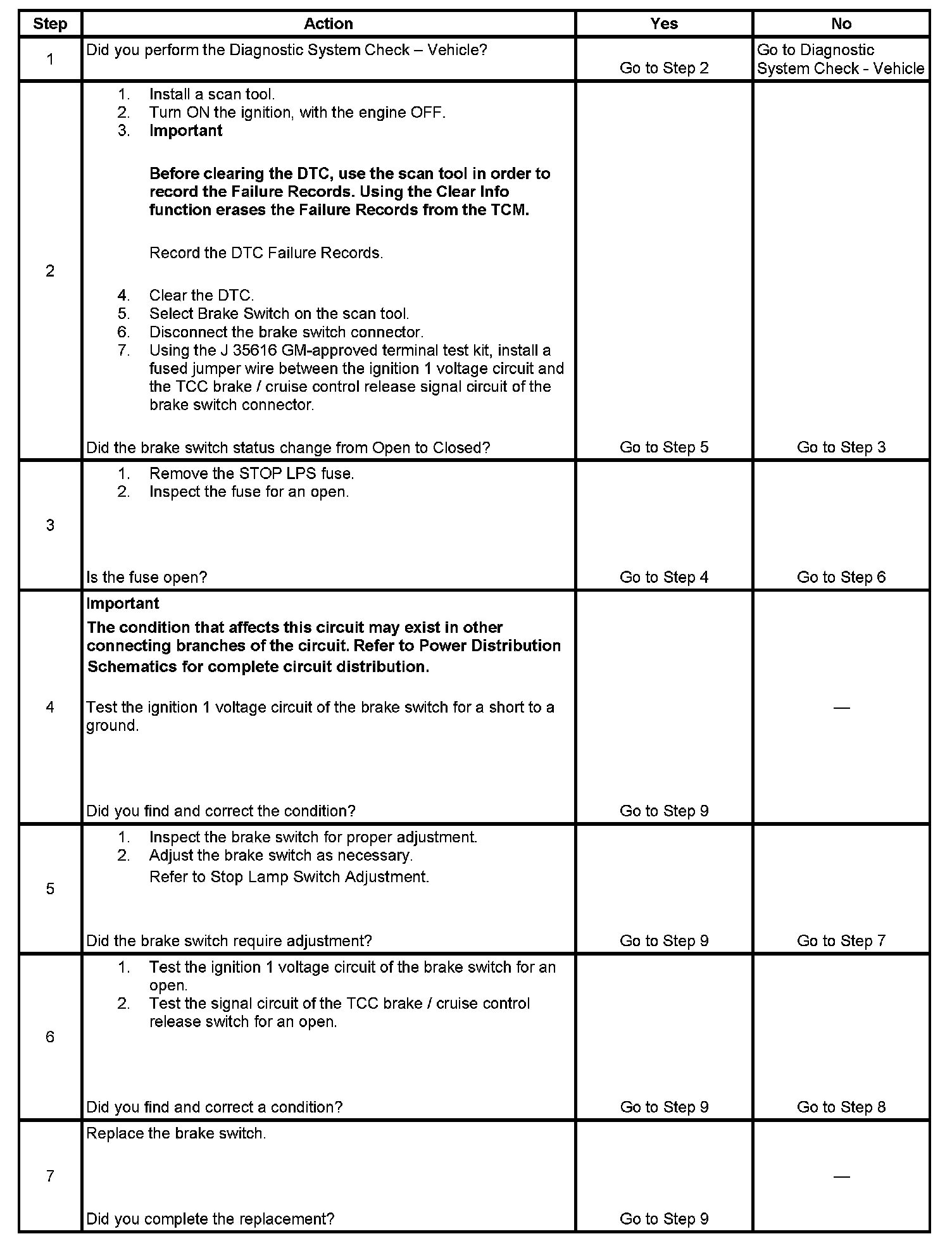 | Step | Action | Yes | No |
|---|---|---|---|
| 1 | Did you perform the Diagnostic System Check – Vehicle? | Go to Step 2 | Go to Diagnostic System Check - Vehicle |
| 2 | 1. Install a scan tool. 2. Turn ON the ignition, with the engine OFF. 3. **Important** **Before clearing the DTC, use the scan tool in order to record the Failure Records. Using the Clear Info function erases the Failure Records from the TCM.** Record the DTC Failure Records. 4. Clear the DTC. 5. Select Brake Switch on the scan tool. 6. Disconnect the brake switch connector. 7. Using the J 35616 GM-approved terminal test kit, install a fused jumper wire between the ignition 1 voltage circuit and the TCC brake / cruise control release signal circuit of the brake switch connector. Did the brake switch status change from Open to Closed? | Go to Step 5 | Go to Step 3 |
| 3 | 1. Remove the STOP LPS fuse. 2. Inspect the fuse for an open. Is the fuse open? | Go to Step 4 | Go to Step 6 |
| 4 | **Important** **The condition that affects this circuit may exist in other connecting branches of the circuit. Refer to Power Distribution Schematics for complete circuit distribution.** Test the ignition 1 voltage circuit of the brake switch for a short to a ground. Did you find and correct the condition? | Go to Step 9 | — |
| 5 | 1. Inspect the brake switch for proper adjustment. 2. Adjust the brake switch as necessary. Refer to Stop Lamp Switch Adjustment. Did the brake switch require adjustment? | Go to Step 9 | Go to Step 7 |
| 6 | 1. Test the ignition 1 voltage circuit of the brake switch for an open. 2. Test the signal circuit of the TCC brake / cruise control release switch for an open. Did you find and correct a condition? | Go to Step 9 | Go to Step 8 |
| 7 | Replace the brake switch. Did you complete the replacement? | Go to Step 9 | — |